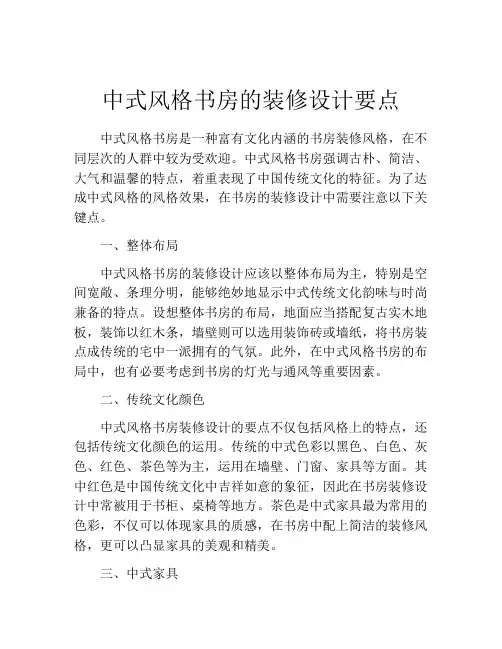 中式风格书房的装修设计要点

中式风格书房是一种富有文化内涵的书房装修风格，在不同层次的人群中较为受欢迎。中式风格书房强调古朴、简洁、大气和温馨的特点，着重表现了中国传统文化的特征。为了达成中式风格的风格效果，在书房的装修设计中需要注意以下关键点。

一、整体布局

中式风格书房的装修设计应该以整体布局为主，特别是空间宽敞、条理分明，能够绝妙地显示中式传统文化韵味与时尚兼备的特点。设想整体书房的布局，地面应当搭配复古实木地板，装饰以红木条，墙壁则可以选用装饰砖或墙纸，将书房装点成传统的宅中一派拥有的气氛。此外，在中式风格书房的布局中，也有必要考虑到书房的灯光与通风等重要因素。

二、传统文化颜色

中式风格书房装修设计的要点不仅包括风格上的特点，还包括传统文化颜色的运用。传统的中式色彩以黑色、白色、灰色、红色、茶色等为主，运用在墙壁、门窗、家具等方面。其中红色是中国传统文化中吉祥如意的象征，因此在书房装修设计中常被用于书柜、桌椅等地方。茶色是中式家具最为常用的色彩，不仅可以体现家具的质感，在书房中配上简洁的装修风格，更可以凸显家具的美观和精美。

三、中式家具